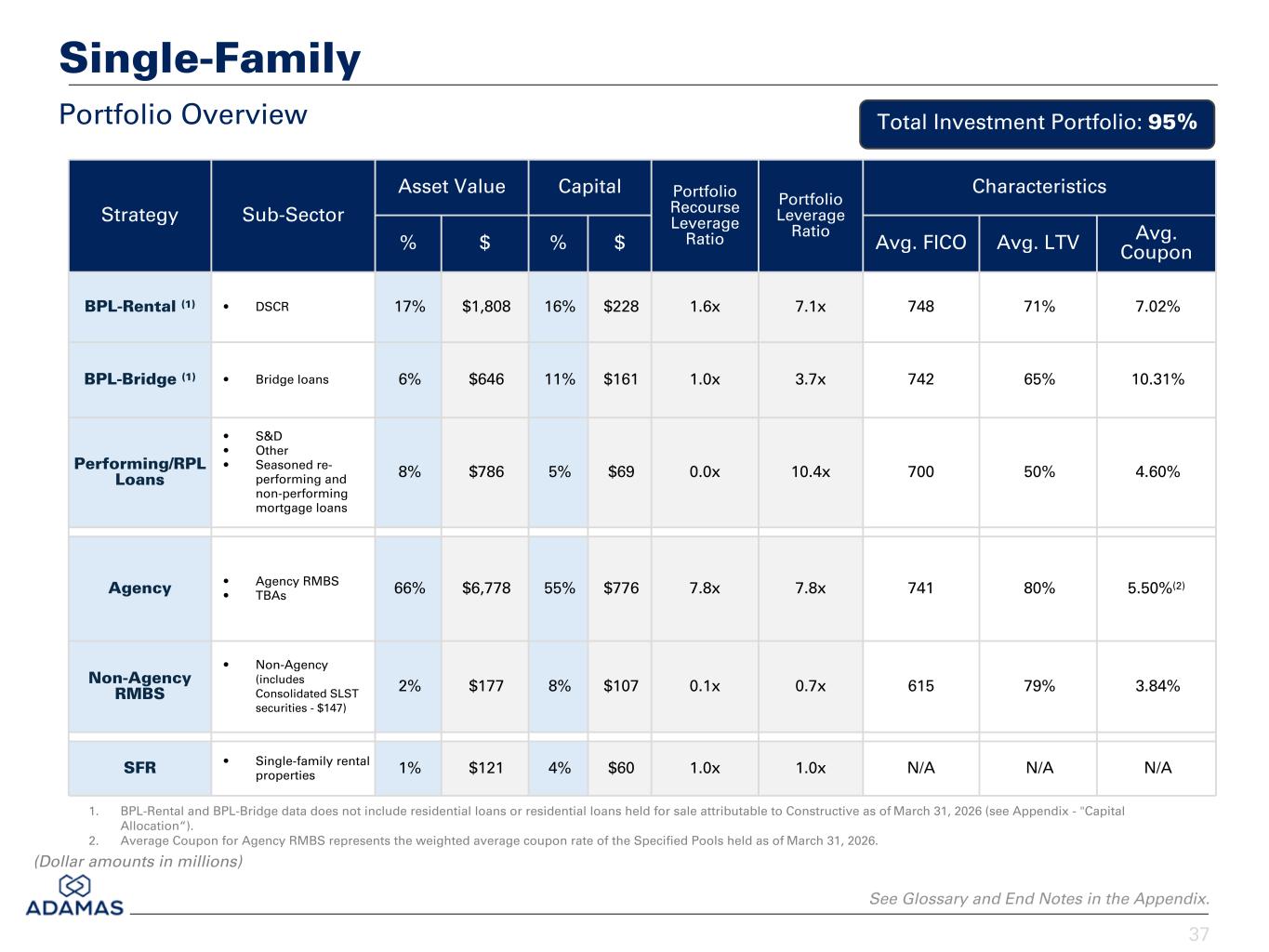 Single-Family

Portfolio Overview

Total Investment Portfolio: 95%

| Strategy | Sub-Sector | Asset Value % | Asset Value $ | Capital % | Capital $ | Portfolio Recourse Leverage Ratio | Portfolio Leverage Ratio | Characteristics Avg. FICO | Characteristics Avg. LTV | Characteristics Avg. Coupon |
|---|---|---|---|---|---|---|---|---|---|---|
| BPL-Rental $^{(1)}$ | • DSCR | 17% | $1,808 | 16% | $228 | 1.6x | 7.1x | 748 | 71% | 7.02% |
| BPL-Bridge $^{(1)}$ | • Bridge loans | 6% | $646 | 11% | $161 | 1.0x | 3.7x | 742 | 65% | 10.31% |
| Performing/RPL Loans | • S&D • Other • Seasoned re-performing and non-performing mortgage loans | 8% | $786 | 5% | $69 | 0.0x | 10.4x | 700 | 50% | 4.60% |
| Agency | • Agency RMBS • TBAs | 66% | $6,778 | 55% | $776 | 7.8x | 7.8x | 741 | 80% | 5.50%$^{(2)}$ |
| Non-Agency RMBS | • Non-Agency (includes Consolidated SLST securities - $147) | 2% | $177 | 8% | $107 | 0.1x | 0.7x | 615 | 79% | 3.84% |
| SFR | • Single-family rental properties | 1% | $121 | 4% | $60 | 1.0x | 1.0x | N/A | N/A | N/A |

1. BPL-Rental and BPL-Bridge data does not include residential loans or residential loans held for sale attributable to Constructive as of March 31, 2026 (see Appendix - "Capital Allocation").
2. Average Coupon for Agency RMBS represents the weighted average coupon rate of the Specified Pools held as of March 31, 2026.

(Dollar amounts in millions)

ADAMAS

See Glossary and End Notes in the Appendix.

37